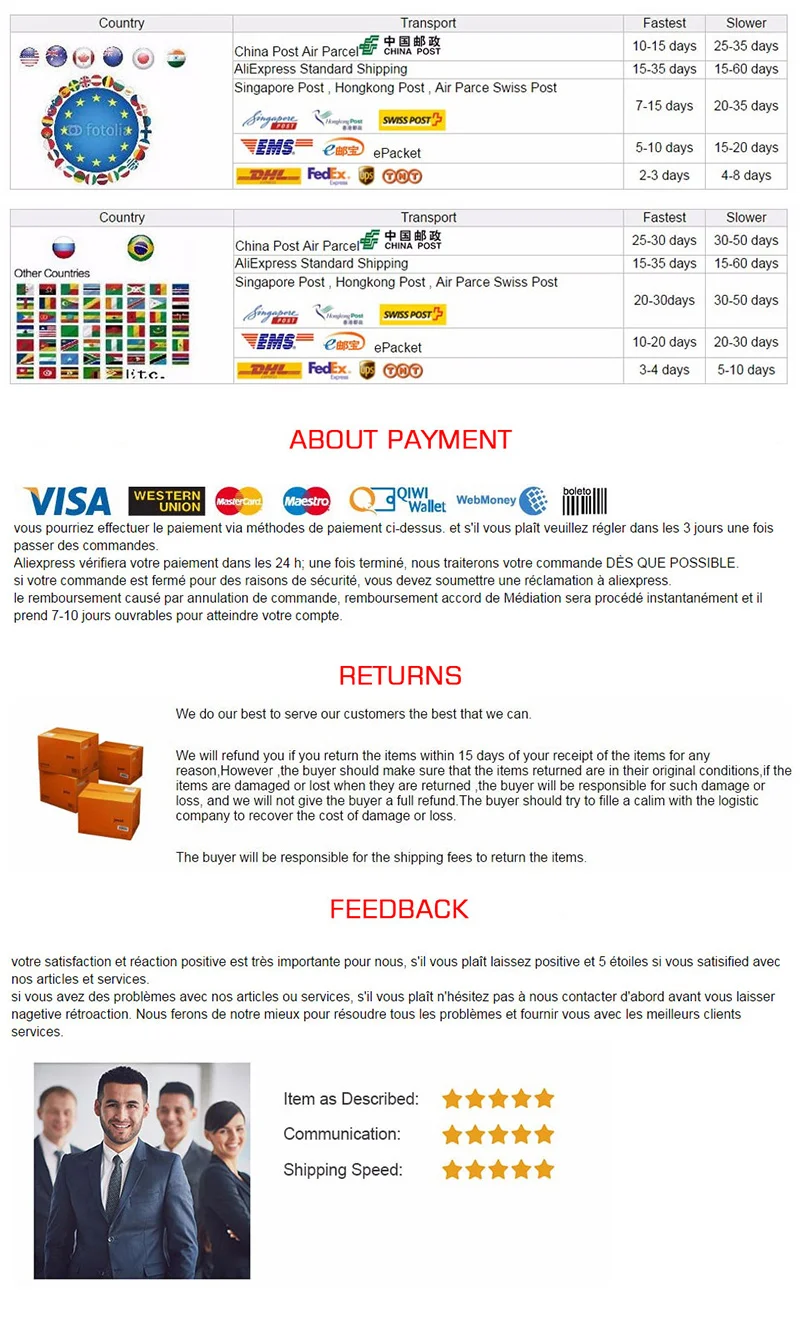 | Country | Transport | Fastest | Slower |
|---|---|---|---|
| fotolia | China Post Air Parcel 中国邮政 CHINA POST | 10-15 days | 25-35 days |
| | AliExpress Standard Shipping | 15-35 days | 15-60 days |
| | Singapore Post , Hongkong Post , Air Parce Swiss Post Singapore POST Hongkong Post SWISS POST | 7-15 days | 20-35 days |
| | EMS e邮宝 ePacket | 5-10 days | 15-20 days |
| | DHL FedEx Express UPS TNT | 2-3 days | 4-8 days |

| Country | Transport | Fastest | Slower |
|---|---|---|---|
| Other Countries Etc. | China Post Air Parcel 中国邮政 CHINA POST | 25-30 days | 30-50 days |
| | AliExpress Standard Shipping | 15-35 days | 15-60 days |
| | Singapore Post , Hongkong Post , Air Parce Swiss Post Singapore POST Hongkong Post SWISS POST | 20-30days | 30-50 days |
| | EMS e邮宝 ePacket | 10-20 days | 20-30 days |
| | DHL FedEx Express UPS TNT | 3-4 days | 5-10 days |

ABOUT PAYMENT

VISA WESTERN UNION MasterCard Maestro QIWI Wallet WebMoney boleto

vous pourriez effectuer le paiement via méthodes de paiement ci-dessus. et s'il vous plaît veuillez régler dans les 3 jours une fois passer des commandes.
Aliexpress vérifiera votre paiement dans les 24 h; une fois terminé, nous traiterons votre commande DÈS QUE POSSIBLE.
si votre commande est fermé pour des raisons de sécurité, vous devez soumettre une réclamation à aliexpress.
le remboursement causé par annulation de commande, remboursement accord de Médiation sera procédé instantanément et il prend 7-10 jours ouvrables pour atteindre votre compte.

RETURNS

We do our best to serve our customers the best that we can.

We will refund you if you return the items within 15 days of your receipt of the items for any reason,However ,the buyer should make sure that the items returned are in their original conditions,if the items are damaged or lost when they are returned ,the buyer will be responsible for such damage or loss, and we will not give the buyer a full refund.The buyer should try to fille a calim with the logistic company to recover the cost of damage or loss.

The buyer will be responsible for the shipping fees to return the items.

FEEDBACK

votre satisfaction et réaction positive est très importante pour nous, s'il vous plaît laissez positive et 5 étoiles si vous satisified avec nos articles et services.
si vous avez des problèmes avec nos articles ou services, s'il vous plaît n'hésitez pas à nous contacter d'abord avant vous laisser nagetive rétroaction. Nous ferons de notre mieux pour résoudre tous les problèmes et fournir vous avec les meilleurs clients services.

Item as Described:
Communication:
Shipping Speed: